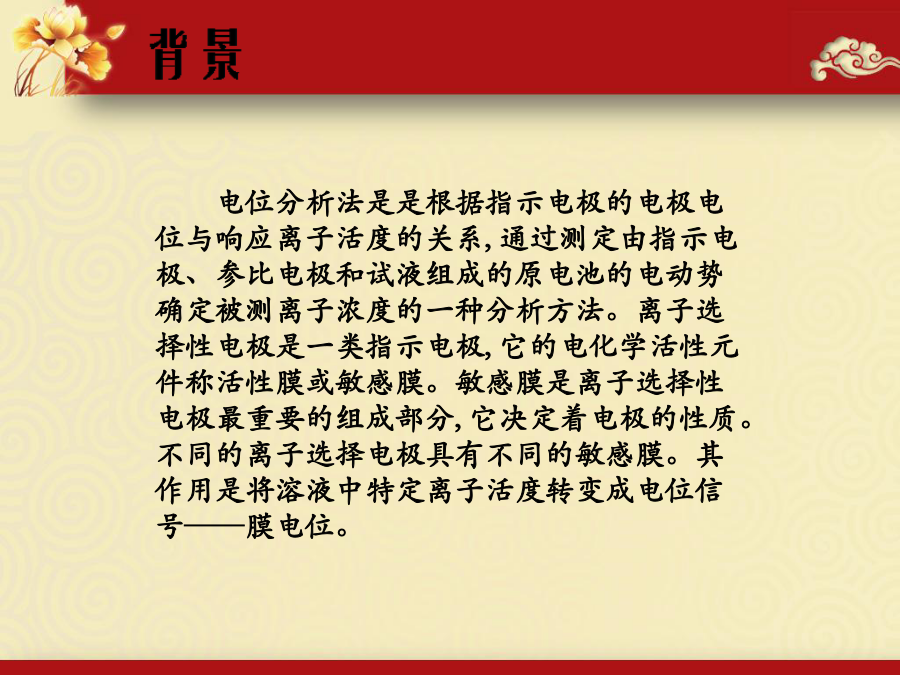 背景

电位分析法是是根据指示电极的电极电位与响应离子活度的关系,通过测定由指示电极、参比电极和试液组成的原电池的电动势确定被测离子浓度的一种分析方法。离子选择性电极是一类指示电极,它的电化学活性元件称活性膜或敏感膜。敏感膜是离子选择性电极最重要的组成部分,它决定着电极的性质。不同的离子选择电极具有不同的敏感膜。其作用是将溶液中特定离子活度转变成电位信号——膜电位。